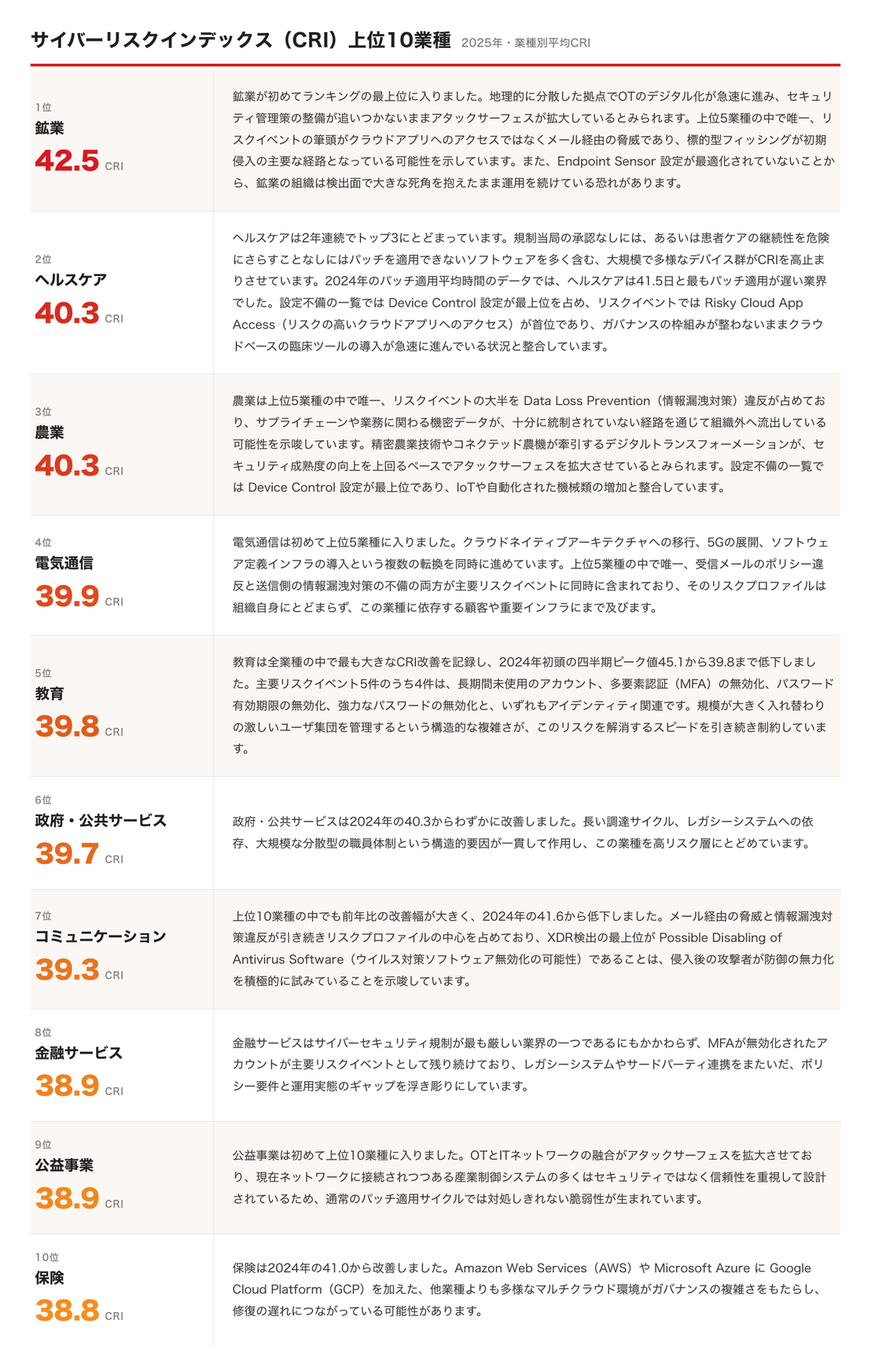 サイバーリスクインデックス（CRI）上位10業種 2025年・業種別平均CRI

1位
鉱業
42.5 CRI

鉱業が初めてランキングの最上位に入りました。地理的に分散した拠点でOTのデジタル化が急速に進み、セキュリティ管理策の整備が追いつかないままアタックサーフェスが拡大しているとみられます。上位5業種の中で唯一、リスクイベントの筆頭がクラウドアプリへのアクセスではなくメール経由の脅威であり、標的型フィッシングが初期侵入の主要な経路となっている可能性を示しています。また、Endpoint Sensor 設定が最適化されていないことから、鉱業の組織は検出面で大きな死角を抱えたまま運用を続けている恐れがあります。

2位
ヘルスケア
40.3 CRI

ヘルスケアは2年連続でトップ3にとどまっています。規制当局の承認なしには、あるいは患者ケアの継続性を危険にさらすことなしにはパッチを適用できないソフトウェアを多く含む、大規模で多様なデバイス群がCRIを高止まりさせています。2024年のパッチ適用平均時間のデータでは、ヘルスケアは41.5日と最もパッチ適用が遅い業界でした。設定不備の一覧では Device Control 設定が最上位を占め、リスクイベントでは Risky Cloud App Access（リスクの高いクラウドアプリへのアクセス）が首位であり、ガバナンスの枠組みが整わないままクラウドベースの臨床ツールの導入が急速に進んでいる状況と整合しています。

3位
農業
40.3 CRI

農業は上位5業種の中で唯一、リスクイベントの大半を Data Loss Prevention（情報漏洩対策）違反が占めており、サプライチェーンや業務に関わる機密データが、十分に統制されていない経路を通じて組織外へ流出している可能性を示唆しています。精密農業技術やコネクテッド農機が牽引するデジタルトランスフォーメーションが、セキュリティ成熟度の向上を上回るペースでアタックサーフェスを拡大させているとみられます。設定不備の一覧では Device Control 設定が最上位であり、IoTや自動化された機械類の増加と整合しています。

4位
電気通信
39.9 CRI

電気通信は初めて上位5業種に入りました。クラウドネイティブアーキテクチャへの移行、5Gの展開、ソフトウェア定義インフラの導入という複数の転換を同時に進めています。上位5業種の中で唯一、受信メールのポリシー違反と送信側の情報漏洩対策の不備の両方が主要リスクイベントに同時に含まれており、そのリスクプロファイルは組織自身にとどまらず、この業種に依存する顧客や重要インフラにまで及びます。

5位
教育
39.8 CRI

教育は全業種の中で最も大きなCRI改善を記録し、2024年初頭の四半期ピーク値45.1から39.8まで低下しました。主要リスクイベント5件のうち4件は、長期間未使用のアカウント、多要素認証（MFA）の無効化、パスワード有効期限の無効化、強力なパスワードの無効化と、いずれもアイデンティティ関連です。規模が大きく入れ替わりの激しいユーザ集団を管理するという構造的な複雑さが、このリスクを解消するスピードを引き続き制約しています。

6位
政府・公共サービス
39.7 CRI

政府・公共サービスは2024年の40.3からわずかに改善しました。長い調達サイクル、レガシーシステムへの依存、大規模な分散型の職員体制という構造的要因が一貫して作用し、この業種を高リスク層にとどめています。

7位
コミュニケーション
39.3 CRI

上位10業種の中でも前年比の改善幅が大きく、2024年の41.6から低下しました。メール経由の脅威と情報漏洩対策違反が引き続きリスクプロファイルの中心を占めており、XDR検出の最上位が Possible Disabling of Antivirus Software（ウイルス対策ソフトウェア無効化の可能性）であることは、侵入後の攻撃者が防御の無力化を積極的に試みていることを示唆しています。

8位
金融サービス
38.9 CRI

金融サービスはサイバーセキュリティ規制が最も厳しい業界の一つであるにもかかわらず、MFAが無効化されたアカウントが主要リスクイベントとして残り続けており、レガシーシステムやサードパーティ連携をまたいだ、ポリシー要件と運用実態のギャップを浮き彫りにしています。

9位
公益事業
38.9 CRI

公益事業は初めて上位10業種に入りました。OTとITネットワークの融合がアタックサーフェスを拡大させており、現在ネットワークに接続されつつある産業制御システムの多くはセキュリティではなく信頼性を重視して設計されているため、通常のパッチ適用サイクルでは対処しきれない脆弱性が生まれています。

10位
保険
38.8 CRI

保険は2024年の41.0から改善しました。Amazon Web Services（AWS）や Microsoft Azure に Google Cloud Platform（GCP）を加えた、他業種よりも多様なマルチクラウド環境がガバナンスの複雑さをもたらし、修復の遅れにつながっている可能性があります。